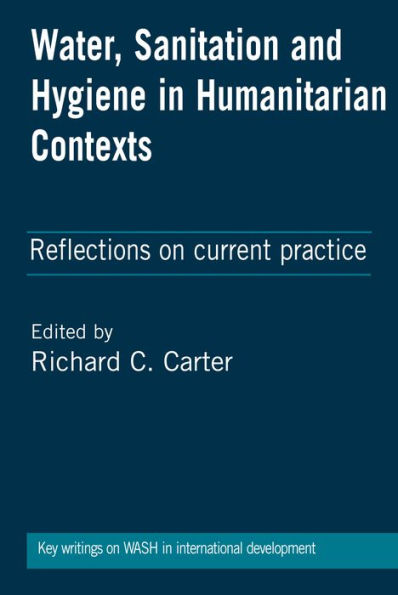 Water, Sanitation and Hygiene in Humanitarian Contexts

Reflections on current practice

Edited by
Richard C. Carter

Key writings on WASH in international development